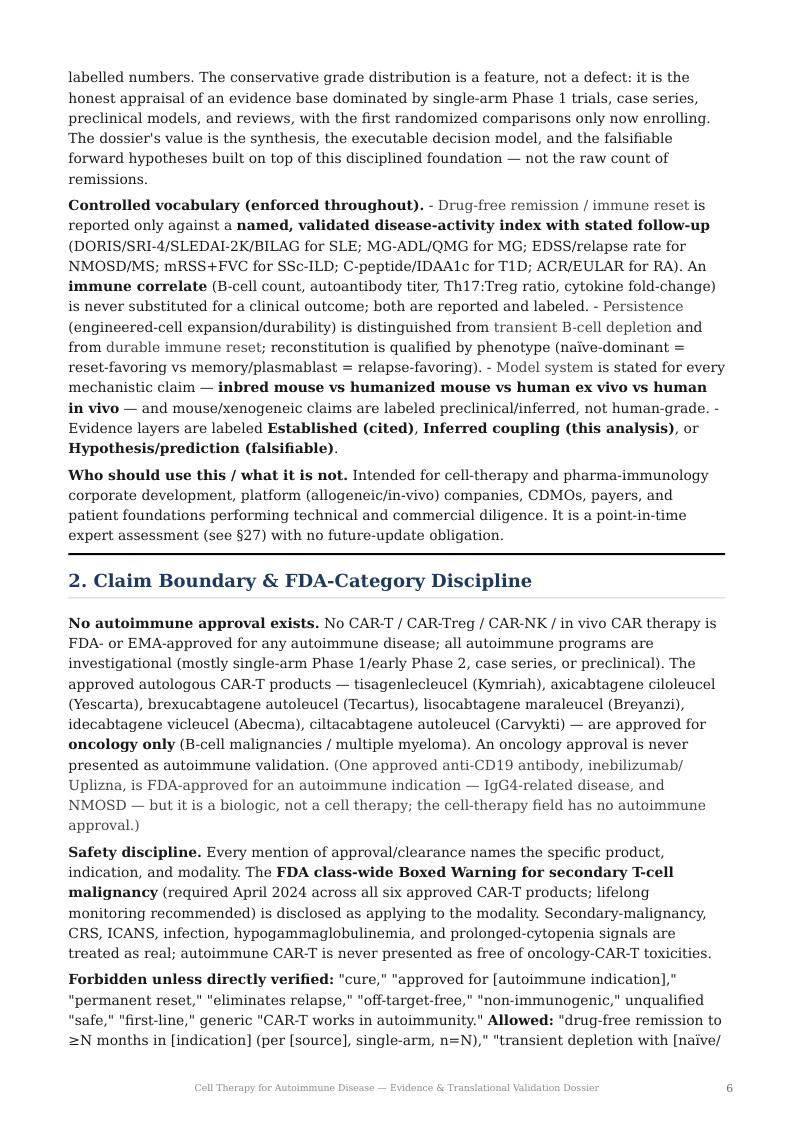 labelled numbers. The conservative grade distribution is a feature, not a defect: it is the honest appraisal of an evidence base dominated by single-arm Phase 1 trials, case series, preclinical models, and reviews, with the first randomized comparisons only now enrolling. The dossier's value is the synthesis, the executable decision model, and the falsifiable forward hypotheses built on top of this disciplined foundation — not the raw count of remissions.

Controlled vocabulary (enforced throughout). - Drug-free remission / immune reset is reported only against a named, validated disease-activity index with stated follow-up (DORIS/SRI-4/SLEDAI-2K/BILAG for SLE; MG-ADL/QMG for MG; EDSS/relapse rate for NMOSD/MS; mRSS+FVC for SSc-ILD; C-peptide/IDAA1c for T1D; ACR/EULAR for RA). An immune correlate (B-cell count, autoantibody titer, Th17:Treg ratio, cytokine fold-change) is never substituted for a clinical outcome; both are reported and labeled. - Persistence (engineered-cell expansion/durability) is distinguished from transient B-cell depletion and from durable immune reset; reconstitution is qualified by phenotype (naïve-dominant = reset-favoring vs memory/plasmablast = relapse-favoring). - Model system is stated for every mechanistic claim — inbred mouse vs humanized mouse vs human ex vivo vs human in vivo — and mouse/xenogeneic claims are labeled preclinical/inferred, not human-grade. - Evidence layers are labeled Established (cited), Inferred coupling (this analysis), or Hypothesis/prediction (falsifiable).

Who should use this / what it is not. Intended for cell-therapy and pharma-immunology corporate development, platform (allogeneic/in-vivo) companies, CDMOs, payers, and patient foundations performing technical and commercial diligence. It is a point-in-time expert assessment (see §27) with no future-update obligation.

2. Claim Boundary & FDA-Category Discipline

No autoimmune approval exists. No CAR-T / CAR-Treg / CAR-NK / in vivo CAR therapy is FDA- or EMA-approved for any autoimmune disease; all autoimmune programs are investigational (mostly single-arm Phase 1/early Phase 2, case series, or preclinical). The approved autologous CAR-T products — tisagenlecleucel (Kymriah), axicabtagene ciloleucel (Yescarta), brexucabtagene autoleucel (Tecartus), lisocabtagene maraleucel (Breyanzi), idecabtagene vicleucel (Abecma), ciltacabtagene autoleucel (Carvykti) — are approved for oncology only (B-cell malignancies / multiple myeloma). An oncology approval is never presented as autoimmune validation. (One approved anti-CD19 antibody, inebilizumab/Uplizna, is FDA-approved for an autoimmune indication — IgG4-related disease, and NMOSD — but it is a biologic, not a cell therapy; the cell-therapy field has no autoimmune approval.)

Safety discipline. Every mention of approval/clearance names the specific product, indication, and modality. The FDA class-wide Boxed Warning for secondary T-cell malignancy (required April 2024 across all six approved CAR-T products; lifelong monitoring recommended) is disclosed as applying to the modality. Secondary-malignancy, CRS, ICANS, infection, hypogammaglobulinemia, and prolonged-cytopenia signals are treated as real; autoimmune CAR-T is never presented as free of oncology-CAR-T toxicities.

Forbidden unless directly verified: "cure," "approved for [autoimmune indication]," "permanent reset," "eliminates relapse," "off-target-free," "non-immunogenic," unqualified "safe," "first-line," generic "CAR-T works in autoimmunity." Allowed: "drug-free remission to ≥N months in [indication] (per [source], single-arm, n=N)," "transient depletion with [naïve/

Cell Therapy for Autoimmune Disease — Evidence & Translational Validation Dossier
6